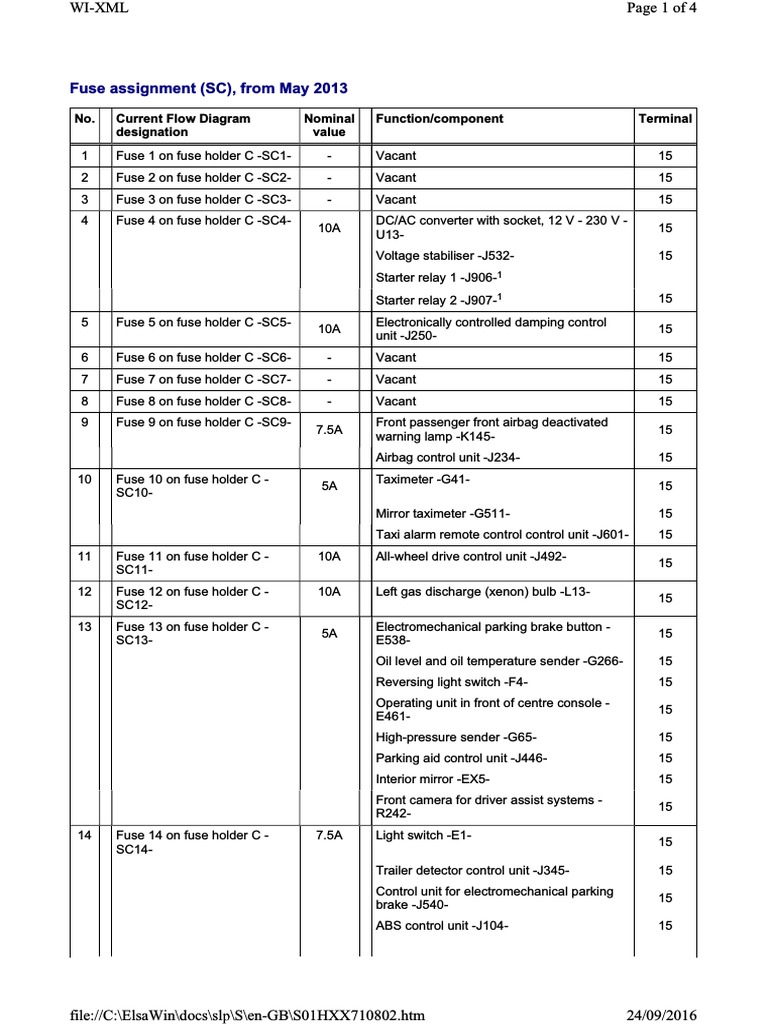 WI-XML

Page 1 of 4

Fuse assignment (SC), from May 2013

| No. | Current Flow Diagram designation | Nominal value | Function/component | Terminal |
|---|---|---|---|---|
| 1 | Fuse 1 on fuse holder C -SC1- | - | Vacant | 15 |
| 2 | Fuse 2 on fuse holder C -SC2- | - | Vacant | 15 |
| 3 | Fuse 3 on fuse holder C -SC3- | - | Vacant | 15 |
| 4 | Fuse 4 on fuse holder C -SC4- | 10A | DC/AC converter with socket, 12 V - 230 V -U13- | 15 |
| | | | Voltage stabiliser -J532- | 15 |
| | | | Starter relay 1 -J906-$^1$ | |
| | | | Starter relay 2 -J907-$^1$ | 15 |
| 5 | Fuse 5 on fuse holder C -SC5- | 10A | Electronically controlled damping control unit -J250- | 15 |
| 6 | Fuse 6 on fuse holder C -SC6- | - | Vacant | 15 |
| 7 | Fuse 7 on fuse holder C -SC7- | - | Vacant | 15 |
| 8 | Fuse 8 on fuse holder C -SC8- | - | Vacant | 15 |
| 9 | Fuse 9 on fuse holder C -SC9- | 7.5A | Front passenger front airbag deactivated warning lamp -K145- | 15 |
| | | | Airbag control unit -J234- | 15 |
| 10 | Fuse 10 on fuse holder C -SC10- | 5A | Taximeter -G41- | 15 |
| | | | Mirror taximeter -G511- | 15 |
| | | | Taxi alarm remote control control unit -J601- | 15 |
| 11 | Fuse 11 on fuse holder C -SC11- | 10A | All-wheel drive control unit -J492- | 15 |
| 12 | Fuse 12 on fuse holder C -SC12- | 10A | Left gas discharge (xenon) bulb -L13- | 15 |
| 13 | Fuse 13 on fuse holder C -SC13- | 5A | Electromechanical parking brake button -E538- | 15 |
| | | | Oil level and oil temperature sender -G266- | 15 |
| | | | Reversing light switch -F4- | 15 |
| | | | Operating unit in front of centre console -E461- | 15 |
| | | | High-pressure sender -G65- | 15 |
| | | | Parking aid control unit -J446- | 15 |
| | | | Interior mirror -EX5- | 15 |
| | | | Front camera for driver assist systems -R242- | 15 |
| 14 | Fuse 14 on fuse holder C -SC14- | 7.5A | Light switch -E1- | 15 |
| | | | Trailer detector control unit -J345- | 15 |
| | | | Control unit for electromechanical parking brake -J540- | 15 |
| | | | ABS control unit -J104- | 15 |

file://C:\ElsaWin\docs\slp\S\en-GB\S01HXX710802.htm

24/09/2016